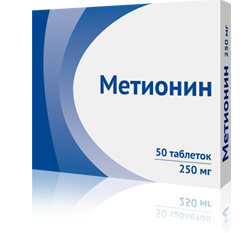 Метионин

50 таблеток
250 мг

Метионин 250 мг